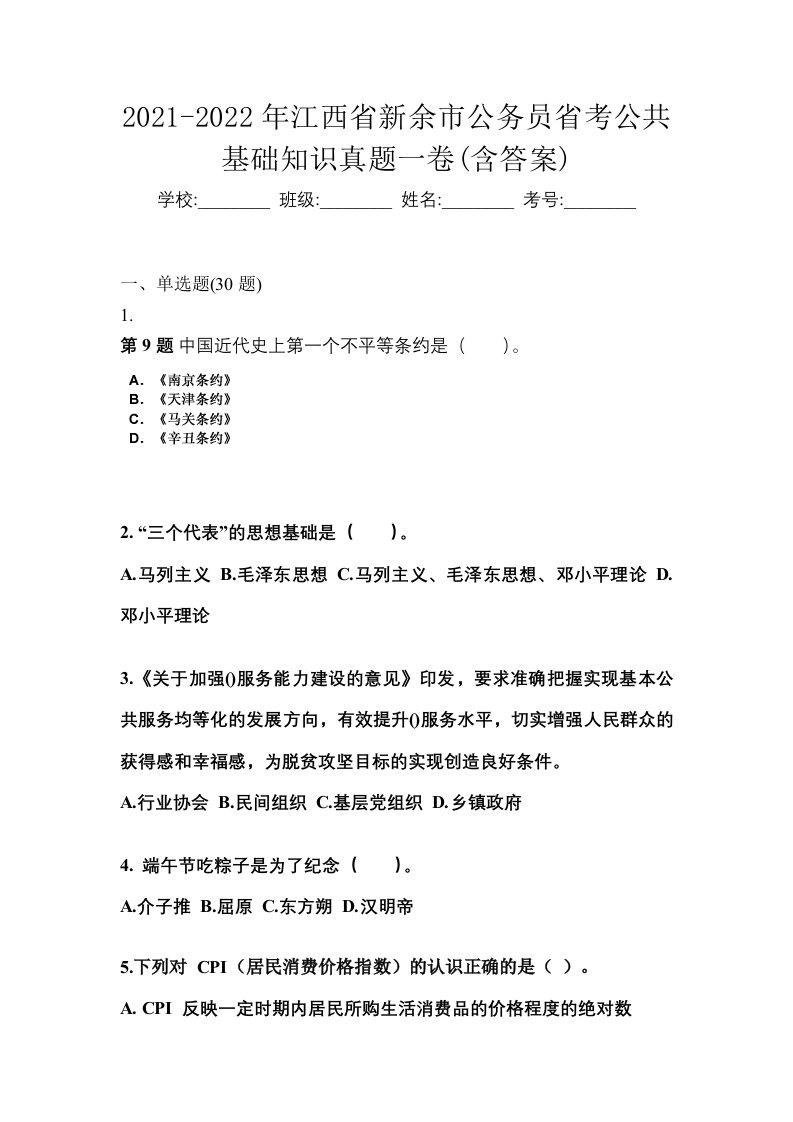 2021-2022年江西省新余市公务员省考公共基础知识真题一卷(含答案)

学校:________ 班级:________ 姓名:________ 考号:________

一、单选题(30 题)

1.

第 9 题 中国近代史上第一个不平等条约是（　　）。

A. 《南京条约》
B. 《天津条约》
C. 《马关条约》
D. 《辛丑条约》

2. “三个代表”的思想基础是（　　）。

A.马列主义 B.毛泽东思想 C.马列主义、毛泽东思想、邓小平理论 D.邓小平理论

3.《关于加强()服务能力建设的意见》印发，要求准确把握实现基本公共服务均等化的发展方向，有效提升()服务水平，切实增强人民群众的获得感和幸福感，为脱贫攻坚目标的实现创造良好条件。

A.行业协会 B.民间组织 C.基层党组织 D.乡镇政府

4. 端午节吃粽子是为了纪念（　　）。

A.介子推 B.屈原 C.东方朔 D.汉明帝

5.下列对 CPI（居民消费价格指数）的认识正确的是（ ）。

A. CPI 反映一定时期内居民所购生活消费品的价格程度的绝对数